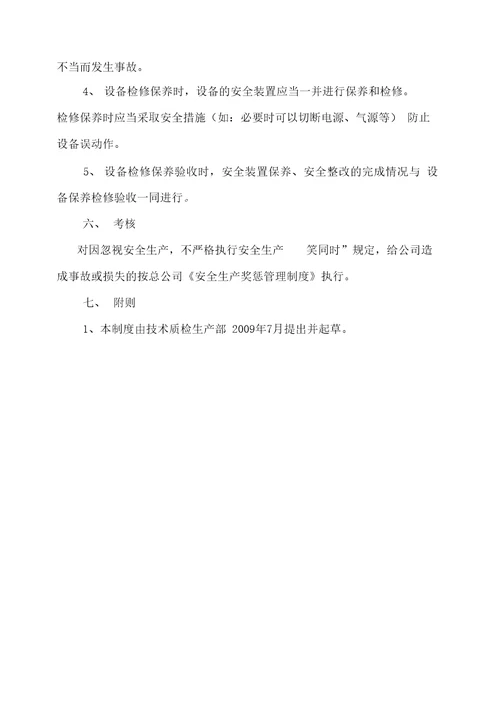 不当而发生事故。

4、 设备检修保养时，设备的安全装置应当一并进行保养和检修。检修保养时应当采取安全措施（如：必要时可以切断电源、气源等） 防止设备误动作。

5、 设备检修保养验收时，安全装置保养、安全整改的完成情况与 设备保养检修验收一同进行。

六、 考核

对因忽视安全生产，不严格执行安全生产 笑同时”规定，给公司造成事故或损失的按总公司《安全生产奖惩管理制度》执行。

七、 附则

1、本制度由技术质检生产部 2009年7月提出并起草。